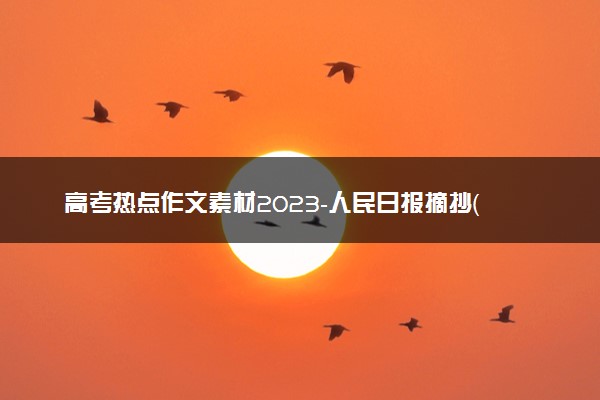 高考热点作文素材2023-人民日报摘抄(